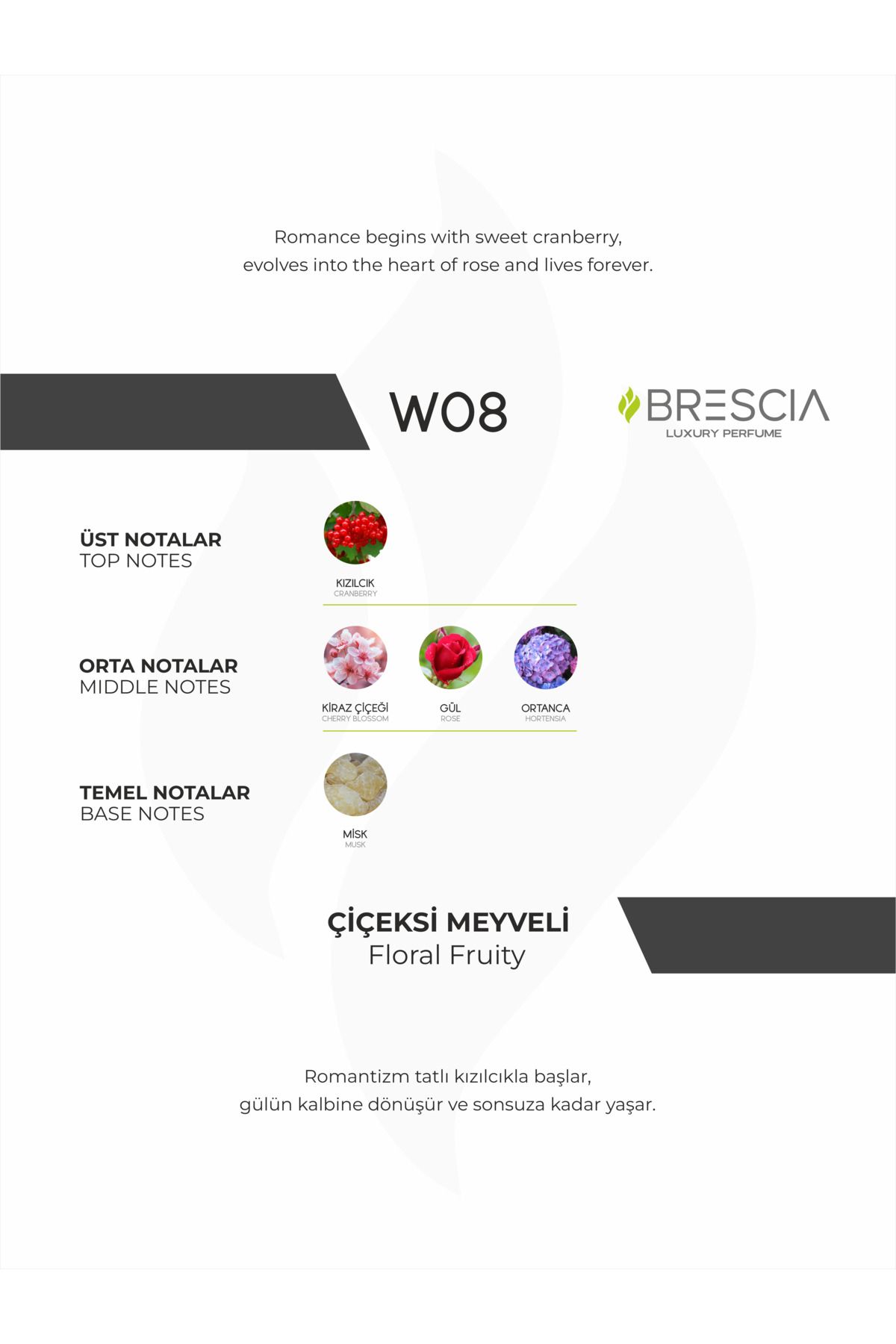 Romance begins with sweet cranberry, evolves into the heart of rose and lives forever.

W08

BRESCIA
LUXURY PERFUME

ÜST NOTALAR
TOP NOTES

KIZILCIK
CRANBERRY

ORTA NOTALAR
MIDDLE NOTES

KİRAZ ÇİÇEĞİ
CHERRY BLOSSOM

GÜL
ROSE

ORTANCA
HORTENSIA

TEMEL NOTALAR
BASE NOTES

MİSK
MUSK

ÇİÇEKSİ MEYVELİ
Floral Fruity

Romantizm tatlı kızılcıkla başlar, gülün kalbine dönüşür ve sonsuza kadar yaşar.